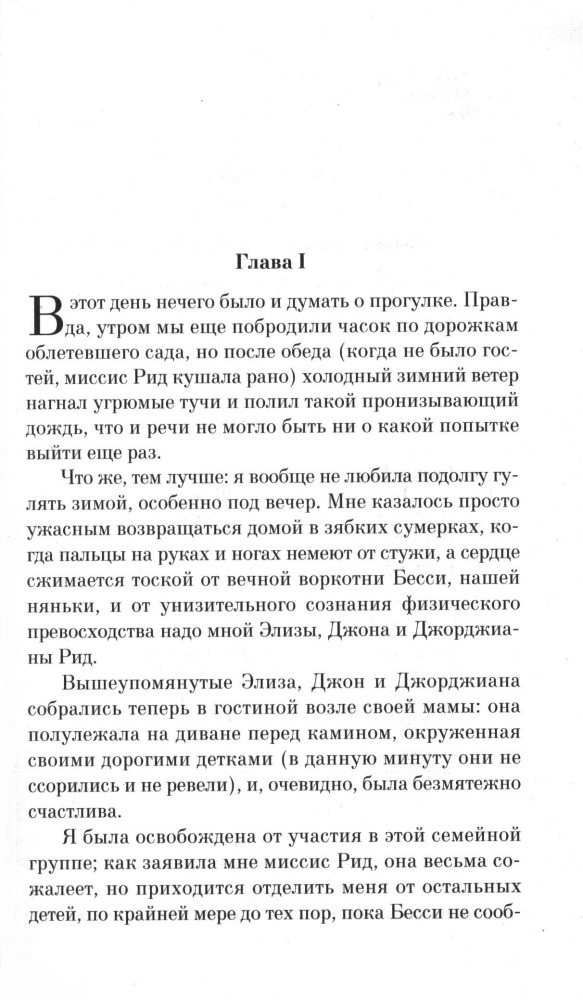 Глава I

В этот день нечего было и думать о прогулке. Правда, утром мы еще побродили часок по дорожкам облетевшего сада, но после обеда (когда не было гостей, миссис Рид кушала рано) холодный зимний ветер нагнал угрюмые тучи и полил такой пронизывающий дождь, что и речи не могло быть ни о какой попытке выйти еще раз.

Что же, тем лучше: я вообще не любила подолгу гулять зимой, особенно под вечер. Мне казалось просто ужасным возвращаться домой в зябких сумерках, когда пальцы на руках и ногах немеют от стужи, а сердце сжимается тоской от вечной воркотни Бесси, нашей няньки, и от унизительного сознания физического превосходства надо мной Элизы, Джона и Джорджианы Рид.

Вышеупомянутые Элиза, Джон и Джорджиана собрались теперь в гостиной возле своей мамы: она полулежала на диване перед камином, окруженная своими дорогими детками (в данную минуту они не ссорились и не ревели), и, очевидно, была безмятежно счастлива.

Я была освобождена от участия в этой семейной группе; как заявила мне миссис Рид, она весьма сожалеет, но приходится отделить меня от остальных детей, по крайней мере до тех пор, пока Бесси не сооб-